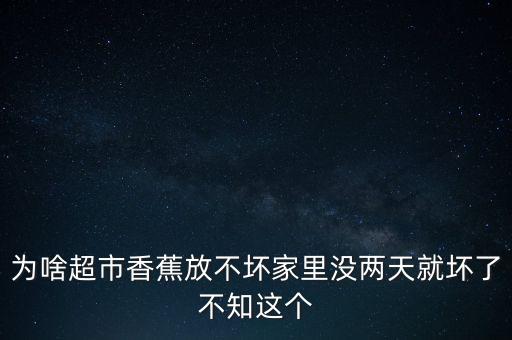 为啥超市香蕉放不坏家里没两天就坏了不知这个